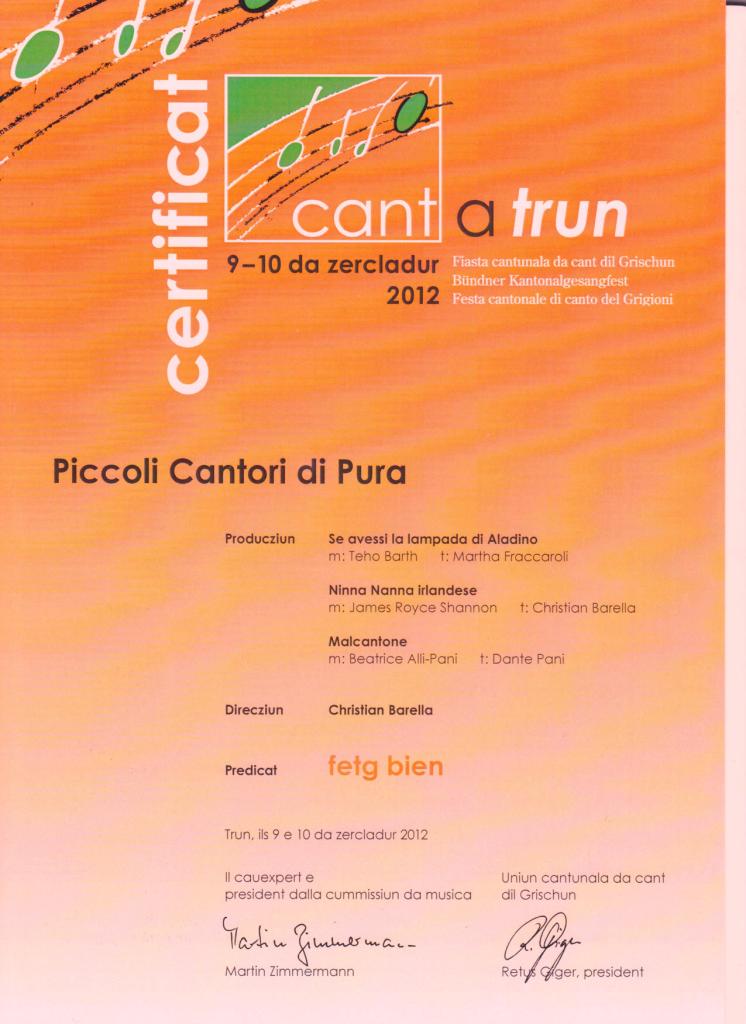 certificat

cant a trun

9–10 da zercladur 2012

Fiasta cantunala da cant dil Grischun
Bündner Kantonalgesangfest
Festa cantonale di canto del Grigioni

Piccoli Cantori di Pura

Producziun Se avessi la lampada di Aladino
m: Teho Barth t: Martha Fraccaroli

Ninna Nanna irlandese
m: James Royce Shannon t: Christian Barella

Malcantone
m: Beatrice Alli-Pani t: Dante Pani

Direcziun Christian Barella

Predicat fetg bien

Trun, ils 9 e 10 da zercladur 2012

Il cauexpert e
president dalla cummissiun da musica

Martin Zimmermann

Martin Zimmermann

Uniun cantunala da cant
dil Grischun

R. Giger

Retus Giger, president